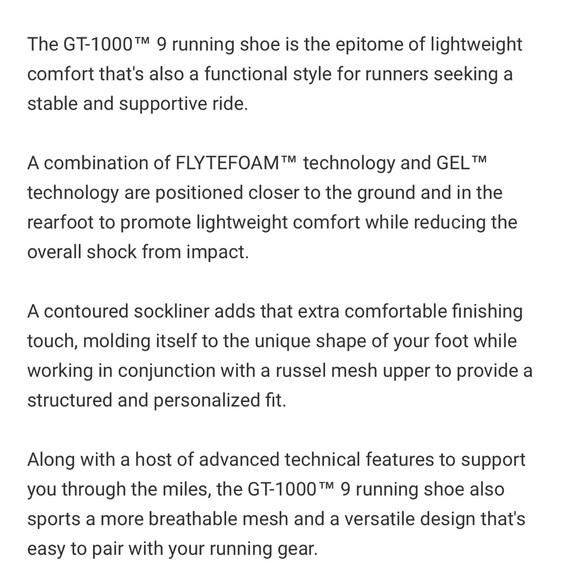 The GT-1000™ 9 running shoe is the epitome of lightweight comfort that's also a functional style for runners seeking a stable and supportive ride.

A combination of FLYTEFOAM™ technology and GEL™ technology are positioned closer to the ground and in the rearfoot to promote lightweight comfort while reducing the overall shock from impact.

A contoured sockliner adds that extra comfortable finishing touch, molding itself to the unique shape of your foot while working in conjunction with a russel mesh upper to provide a structured and personalized fit.

Along with a host of advanced technical features to support you through the miles, the GT-1000™ 9 running shoe also sports a more breathable mesh and a versatile design that's easy to pair with your running gear.